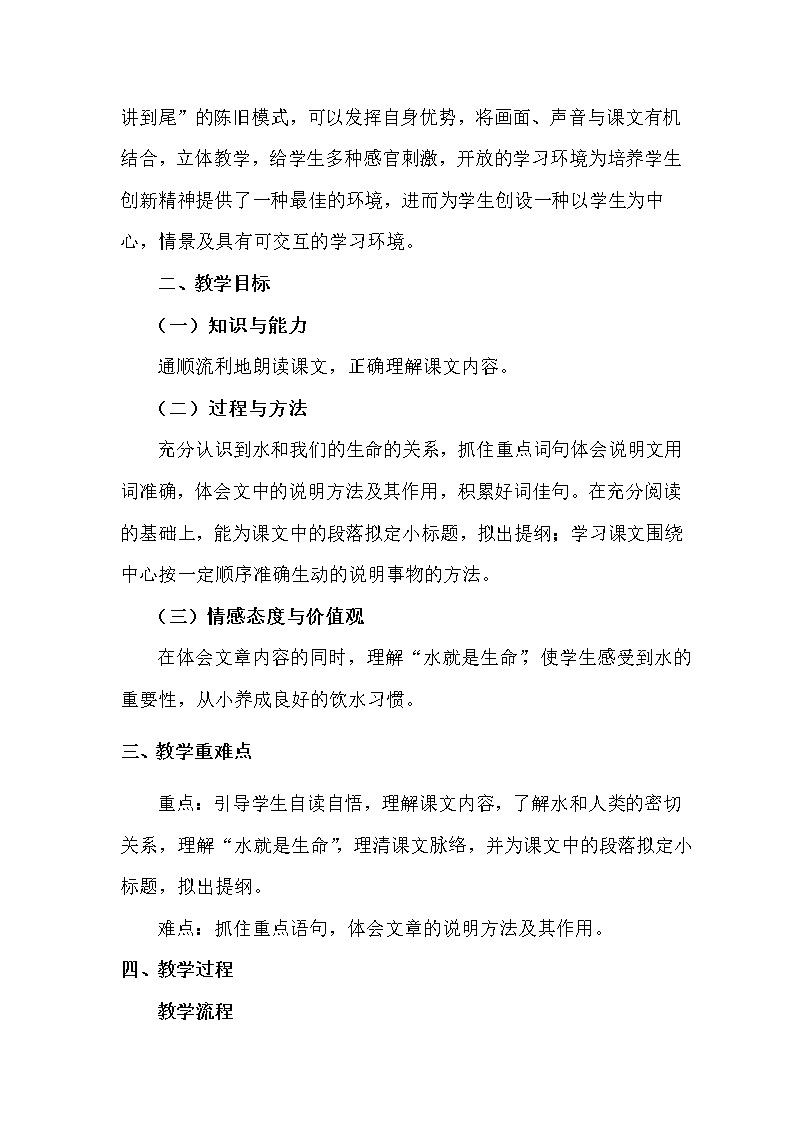 讲到尾”的陈旧模式，可以发挥自身优势，将画面、声音与课文有机结合，立体教学，给学生多种感官刺激，开放的学习环境为培养学生创新精神提供了一种最佳的环境，进而为学生创设一种以学生为中心，情景及具有可交互的学习环境。

二、教学目标

（一）知识与能力

通顺流利地朗读课文，正确理解课文内容。

（二）过程与方法

充分认识到水和我们的生命的关系，抓住重点词句体会说明文用词准确，体会文中的说明方法及其作用，积累好词佳句。在充分阅读的基础上，能为课文中的段落拟定小标题，拟出提纲；学习课文围绕中心按一定顺序准确生动的说明事物的方法。

（三）情感态度与价值观

在体会文章内容的同时，理解“水就是生命”，使学生感受到水的重要性，从小养成良好的饮水习惯。

三、教学重难点

重点：引导学生自读自悟，理解课文内容，了解水和人类的密切关系，理解“水就是生命”，理清课文脉络，并为课文中的段落拟定小标题，拟出提纲。

难点：抓住重点语句，体会文章的说明方法及其作用。

四、教学过程

教学流程